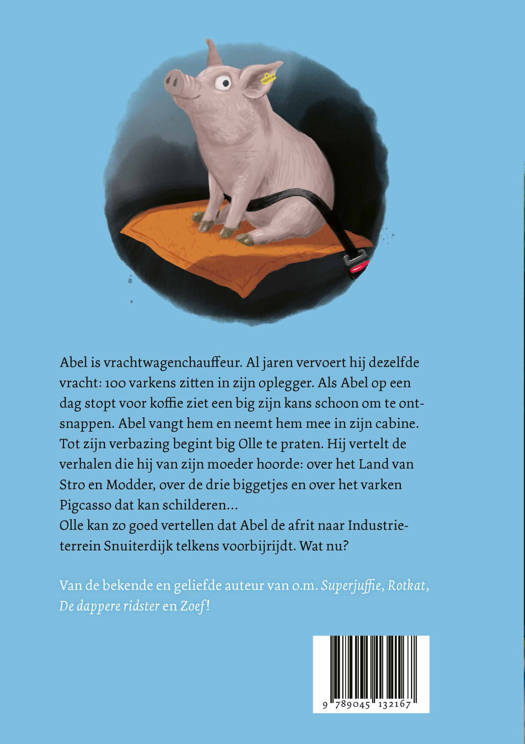 Abel is vrachtwagenchauffeur. Al jaren vervoert hij dezelfde vracht: 100 varkens zitten in zijn oplegger. Als Abel op een dag stopt voor koffie ziet een big zijn kans schoon om te ontsnappen. Abel vangt hem en neemt hem mee in zijn cabine. Tot zijn verbazing begint big Olle te praten. Hij vertelt de verhalen die hij van zijn moeder hoorde: over het Land van Stro en Modder, over de drie biggetjes en over het varken Pigcasso dat kan schilderen...
Olle kan zo goed vertellen dat Abel de afrit naar Industrieterrein Snuiterdijk telkens voorbijrijdt. Wat nu?

Van de bekende en geliefde auteur van o.m. Superjuffie, Rotkat, De dappere ridster en Zoef!

9 789045 132167